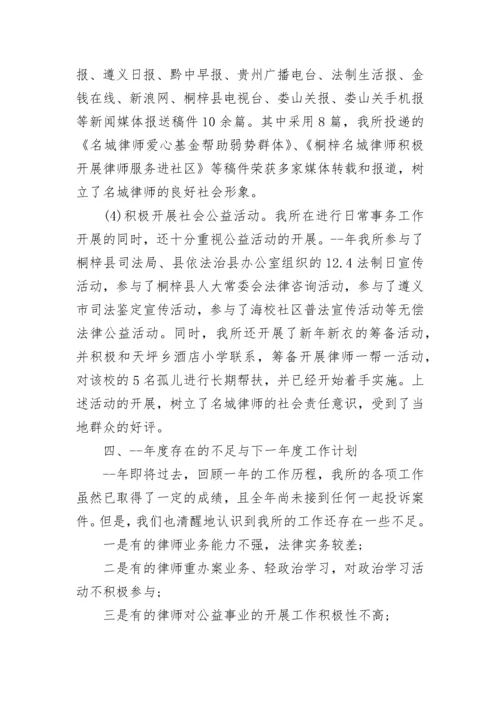 报、遵义日报、黔中早报、贵州广播电台、法制生活报、金钱在线、新浪网、桐梓县电视台、娄山关报、娄山关手机报等新闻媒体报送稿件10余篇。其中采用8篇，我所投递的《名城律师爱心基金帮助弱势群体》、《桐梓名城律师积极开展律师服务进社区》等稿件荣获多家媒体转载和报道，树立了名城律师的良好社会形象。

(4)积极开展社会公益活动。我所在进行日常事务工作开展的同时，还十分重视公益活动的开展。--年我所参与了桐梓县司法局、县依法治县办公室组织的12.4法制日宣传活动，参与了桐梓县人大常委会法律咨询活动，参与了遵义市司法鉴定宣传活动，参与了海校社区普法宣传活动等无偿法律公益活动。同时，我所还开展了新年新衣的筹备活动，并积极和天坪乡酒店小学联系，筹备开展律师一帮一活动，对该校的5名孤儿进行长期帮扶，并已经开始着手实施。上述活动的开展，树立了名城律师的社会责任意识，受到了当地群众的好评。

四、--年度存在的不足与下一年度工作计划

--年即将过去，回顾一年的工作历程，我所的各项工作虽然已取得了一定的成绩，且全年尚未接到任何一起投诉案件。但是，我们也清醒地认识到我所的工作还存在一些不足。

一是有的律师业务能力不强，法律实务较差;

二是有的律师重办案业务、轻政治学习，对政治学习活动不积极参与;

三是有的律师对公益事业的开展工作积极性不高;